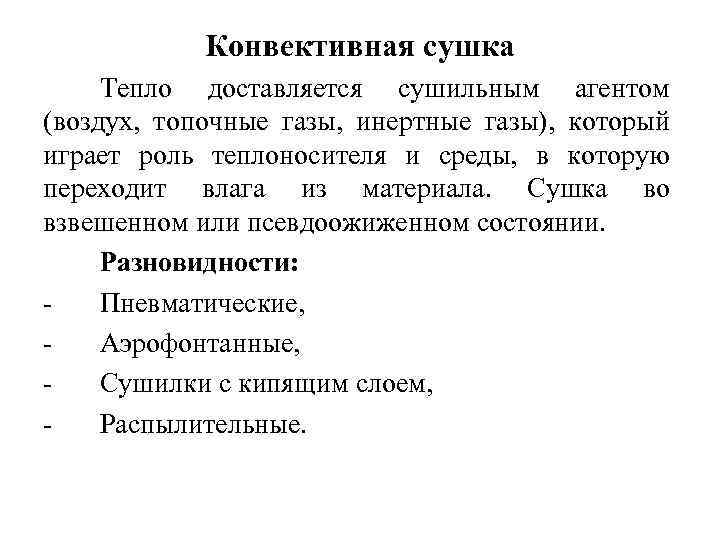 Конвективная сушка

Тепло доставляется сушильным агентом (воздух, топочные газы, инертные газы), который играет роль теплоносителя и среды, в которую переходит влага из материала. Сушка во взвешенном или псевдоожиженном состоянии.

Разновидности:

- Пневматические,
- Аэрофонтанные,
- Сушилки с кипящим слоем,
- Распылительные.